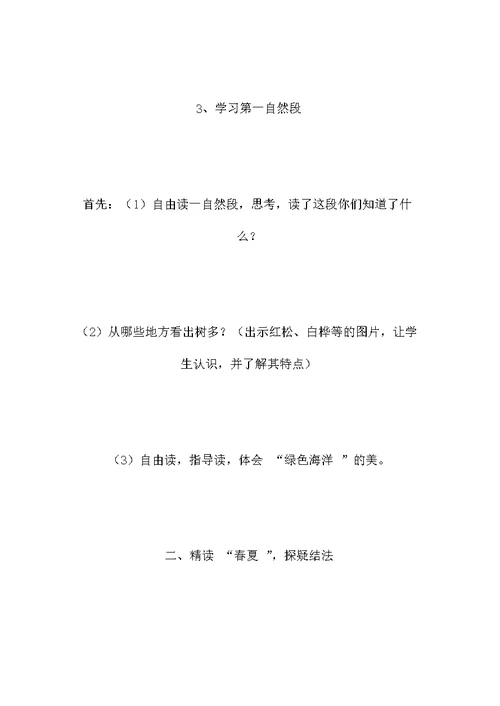 3、学习第一自然段

首先：（1）自由读一自然段，思考，读了这段你们知道了什么？

（2）从哪些地方看出树多？（出示红松、白桦等的图片，让学生认识，并了解其特点）

（3）自由读，指导读，体会 “绿色海洋 ”的美。

二、精读 “春夏 ”，探疑结法